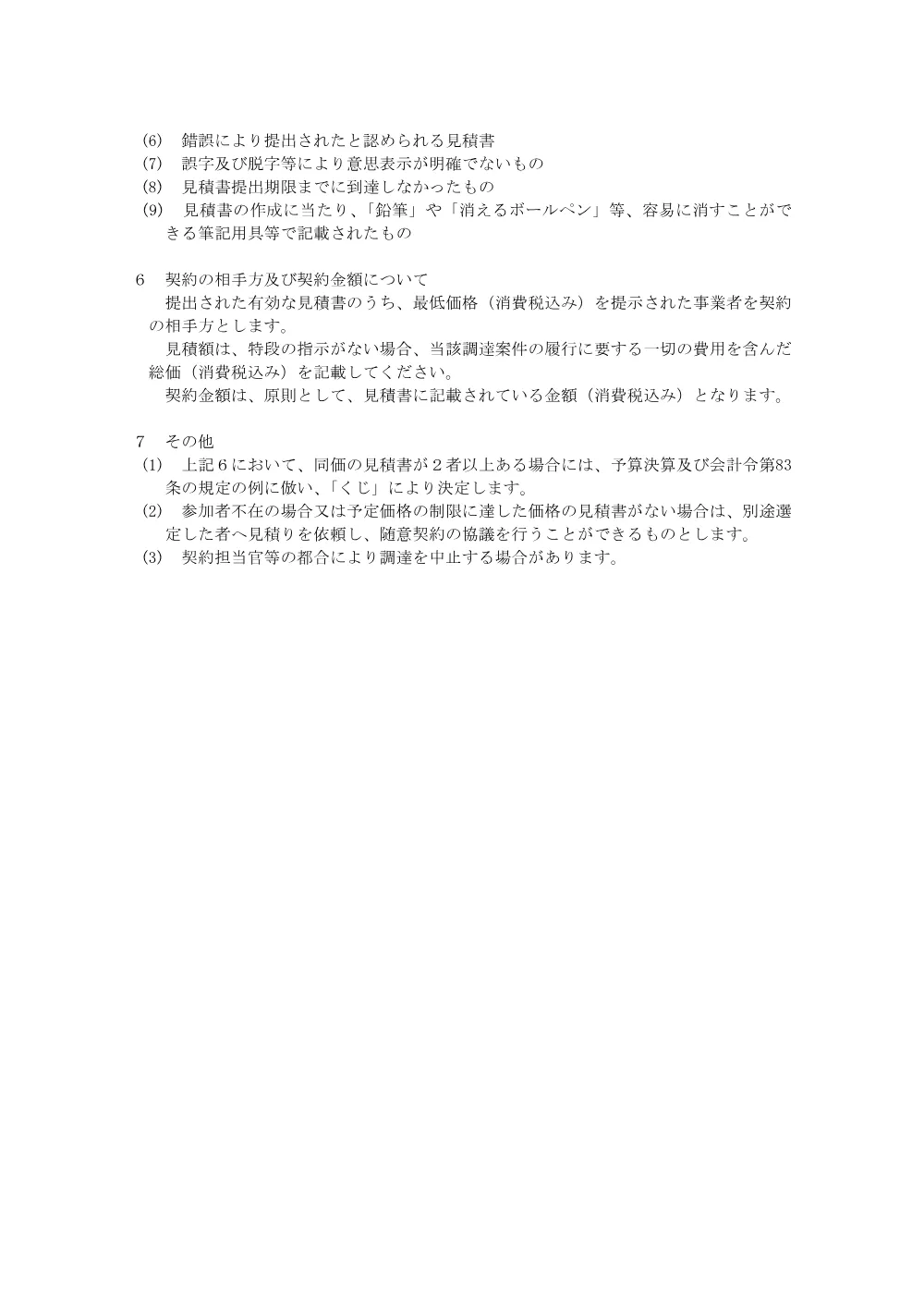 (6)　錯誤により提出されたと認められる見積書
(7)　誤字及び脱字等により意思表示が明確でないもの
(8)　見積書提出期限までに到達しなかったもの
(9)　見積書の作成に当たり、「鉛筆」や「消えるボールペン」等、容易に消すことができる筆記用具等で記載されたもの

6　契約の相手方及び契約金額について
　提出された有効な見積書のうち、最低価格（消費税込み）を提示された事業者を契約の相手方とします。
　見積額は、特段の指示がない場合、当該調達案件の履行に要する一切の費用を含んだ総価（消費税込み）を記載してください。
　契約金額は、原則として、見積書に記載されている金額（消費税込み）となります。

7　その他
(1)　上記６において、同価の見積書が２者以上ある場合には、予算決算及び会計令第83条の規定の例に倣い、「くじ」により決定します。
(2)　参加者不在の場合又は予定価格の制限に達した価格の見積書がない場合は、別途選定した者へ見積りを依頼し、随意契約の協議を行うことができるものとします。
(3)　契約担当官等の都合により調達を中止する場合があります。